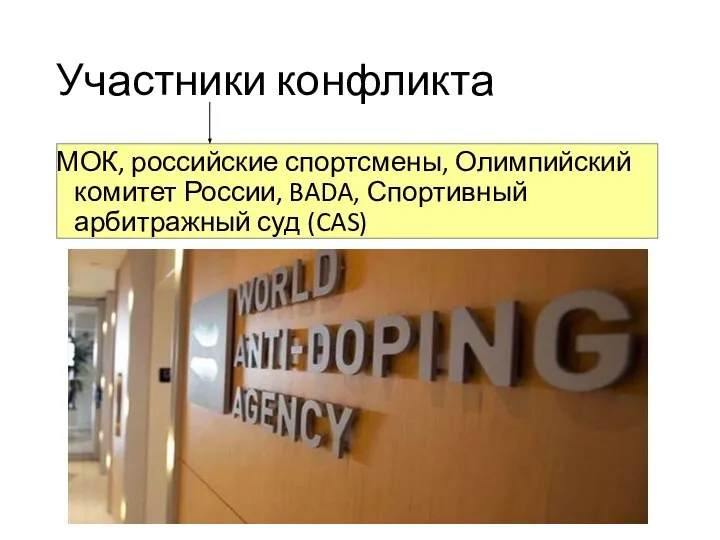 Участники конфликта

МОК, российские спортсмены, Олимпийский комитет России, BADA, Спортивный арбитражный суд (CAS)

WORLD
ANTI-DOPING
AGENCY